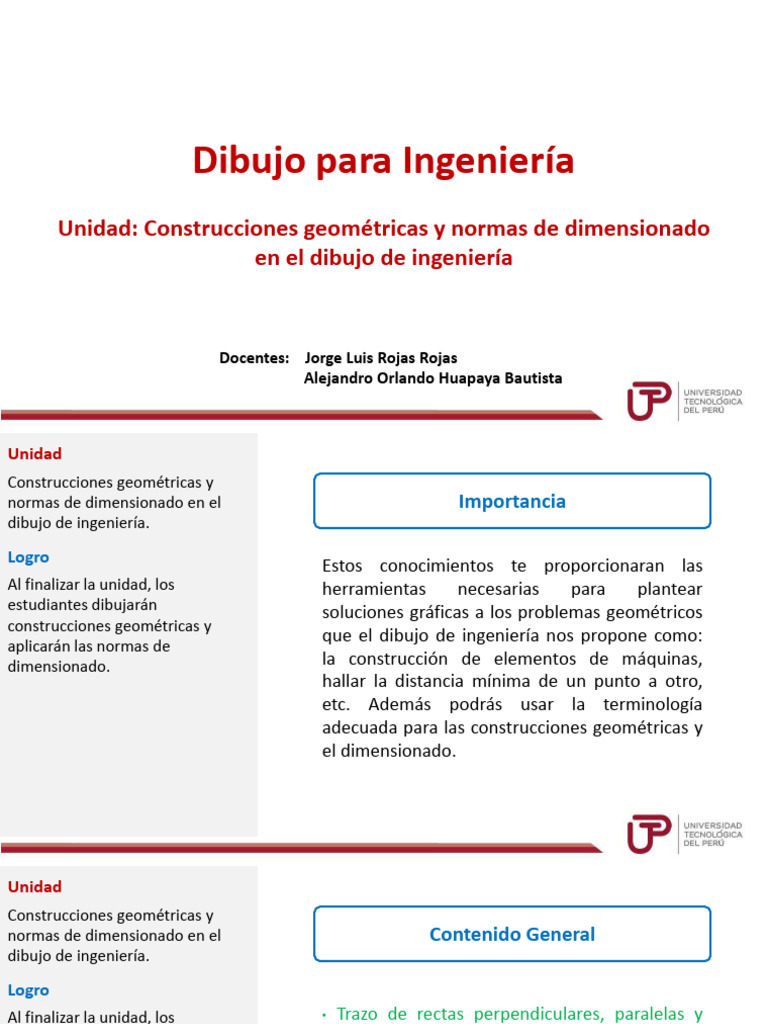 Dibujo para Ingeniería

Unidad: Construcciones geométricas y normas de dimensionado en el dibujo de ingeniería

Docentes: Jorge Luis Rojas Rojas
Alejandro Orlando Huapaya Bautista

UTP UNIVERSIDAD TECNOLÓGICA DEL PERÚ

Unidad

Construcciones geométricas y normas de dimensionado en el dibujo de ingeniería.

Logro

Al finalizar la unidad, los estudiantes dibujarán construcciones geométricas y aplicarán las normas de dimensionado.

Importancia

Estos conocimientos te proporcionaran las herramientas necesarias para plantear soluciones gráficas a los problemas geométricos que el dibujo de ingeniería nos propone como: la construcción de elementos de máquinas, hallar la distancia mínima de un punto a otro, etc. Además podrás usar la terminología adecuada para las construcciones geométricas y el dimensionado.

UTP UNIVERSIDAD TECNOLÓGICA DEL PERÚ

Unidad

Construcciones geométricas y normas de dimensionado en el dibujo de ingeniería.

Logro

Al finalizar la unidad, los

Contenido General

• Trazo de rectas perpendiculares, paralelas y